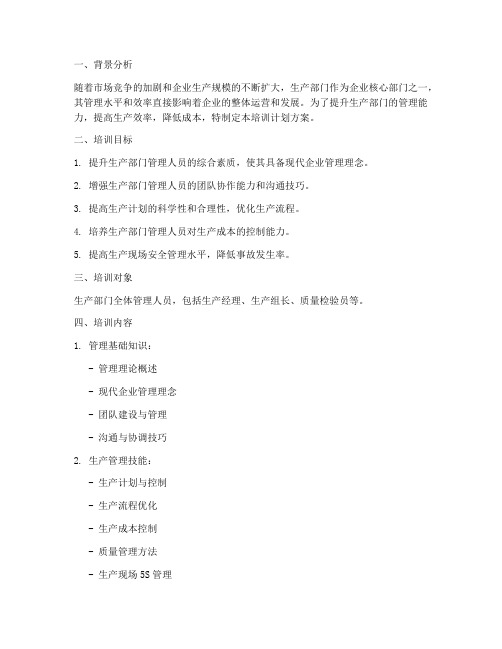 一、背景分析

随着市场竞争的加剧和企业生产规模的不断扩大，生产部门作为企业核心部门之一，其管理水平和效率直接影响着企业的整体运营和发展。为了提升生产部门的管理能力，提高生产效率，降低成本，特制定本培训计划方案。

二、培训目标

1. 提升生产部门管理人员的综合素质，使其具备现代企业管理理念。

2. 增强生产部门管理人员的团队协作能力和沟通技巧。

3. 提高生产计划的科学性和合理性，优化生产流程。

4. 培养生产部门管理人员对生产成本的控制能力。

5. 提高生产现场安全管理水平，降低事故发生率。

三、培训对象

生产部门全体管理人员，包括生产经理、生产组长、质量检验员等。

四、培训内容

1. 管理基础知识：

- 管理理论概述

- 现代企业管理理念

- 团队建设与管理

- 沟通与协调技巧

2. 生产管理技能：

- 生产计划与控制

- 生产流程优化

- 生产成本控制

- 质量管理方法

- 生产现场 5S 管理